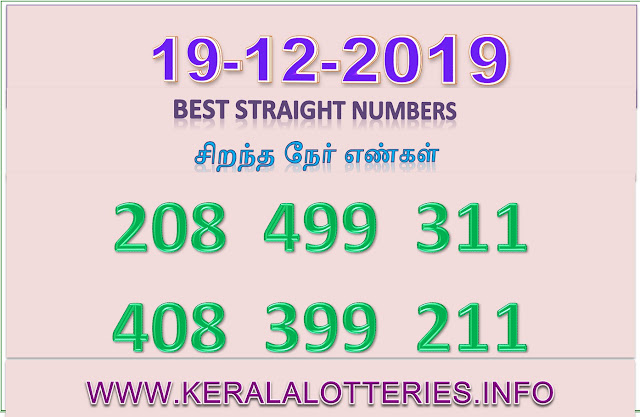 19-12-2019

BEST STRAIGHT NUMBERS

சிறந்த நேர் எண்கள்

208 499 311

408 399 211

WWW.KERALALOTTERIES.INFO